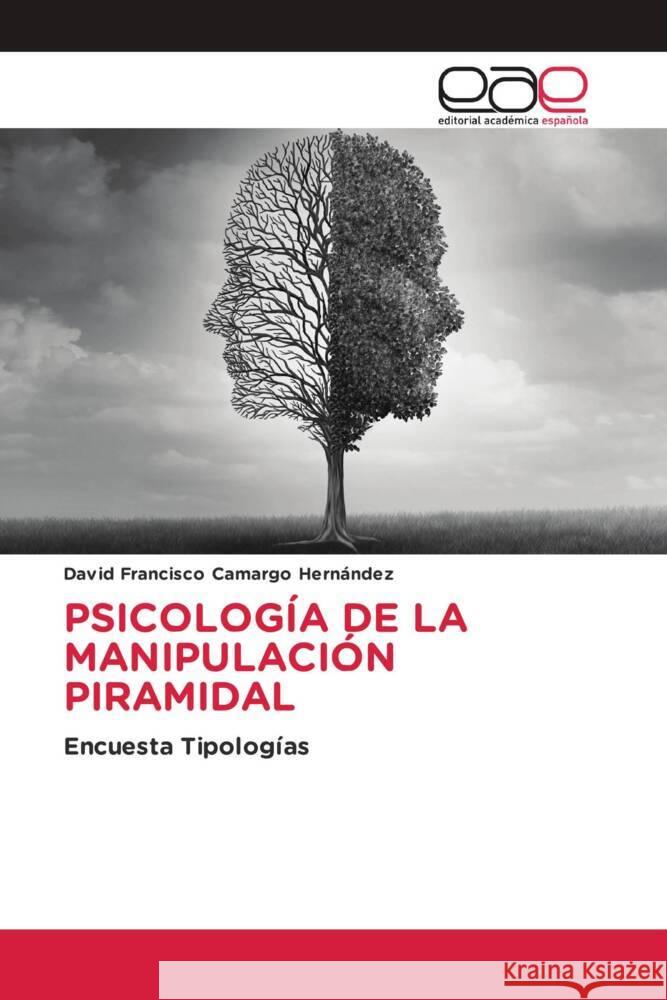 eae
editorial académica española

David Francisco Camargo Hernández

PSICOLOGÍA DE LA MANIPULACIÓN PIRAMIDAL

Encuesta Tipologías